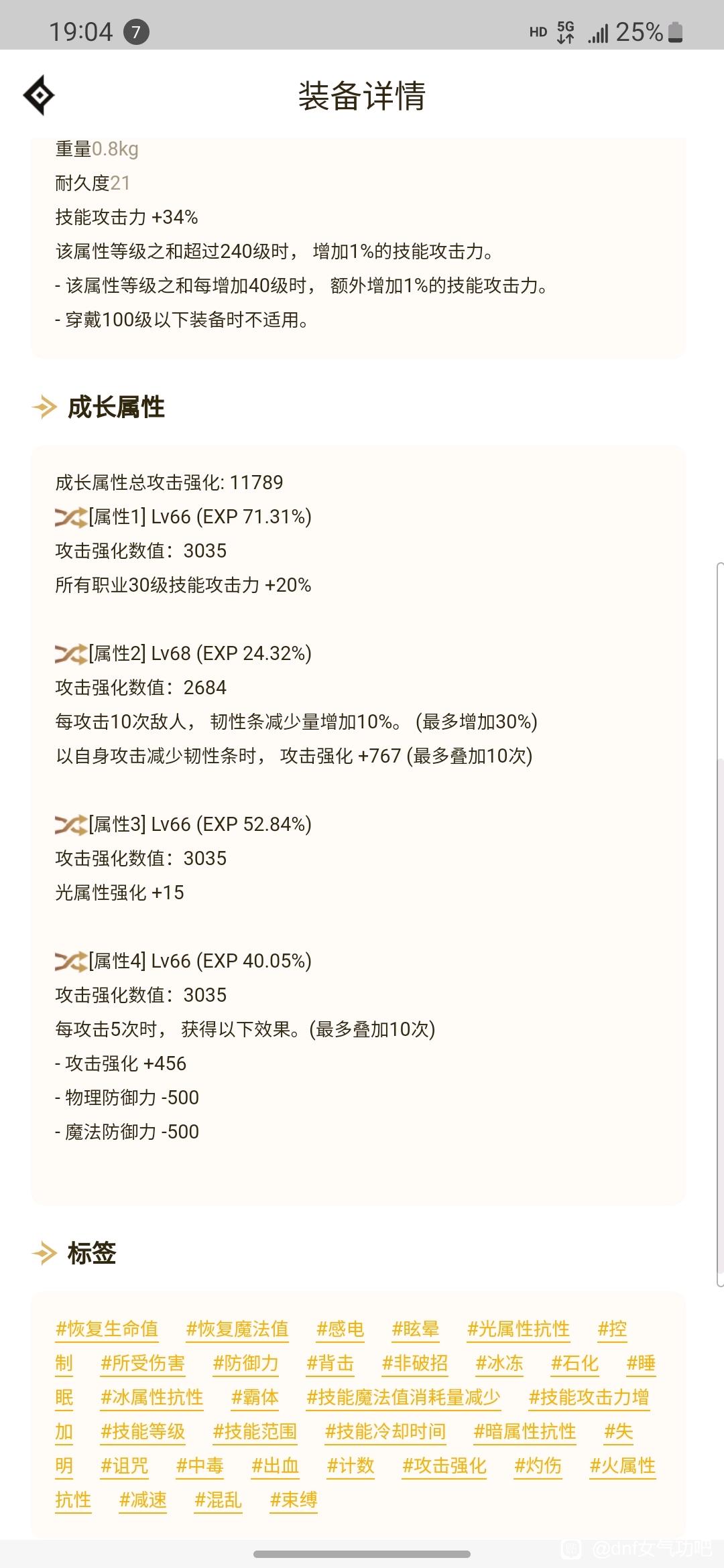 19:04 7
HD 5G 25%

装备详情

重量0.8kg
耐久度21
技能攻击力 +34%
该属性等级之和超过240级时， 增加1%的技能攻击力。
- 该属性等级之和每增加40级时， 额外增加1%的技能攻击力。
- 穿戴100级以下装备时不适用。

成长属性

成长属性总攻击强化: 11789
[属性1] Lv66 (EXP 71.31%)
攻击强化数值：3035
所有职业30级技能攻击力 +20%

[属性2] Lv68 (EXP 24.32%)
攻击强化数值：2684
每攻击10次敌人， 韧性条减少量增加10%。 (最多增加30%)
以自身攻击减少韧性条时， 攻击强化 +767 (最多叠加10次)

[属性3] Lv66 (EXP 52.84%)
攻击强化数值：3035
光属性强化 +15

[属性4] Lv66 (EXP 40.05%)
攻击强化数值：3035
每攻击5次时， 获得以下效果。(最多叠加10次)
- 攻击强化 +456
- 物理防御力 -500
- 魔法防御力 -500

标签

#恢复生命值 #恢复魔法值 #感电 #眩晕 #光属性抗性 #控制 #所受伤害 #防御力 #背击 #非破招 #冰冻 #石化 #睡眠 #冰属性抗性 #霸体 #技能魔法值消耗量减少 #技能攻击力增加 #技能等级 #技能范围 #技能冷却时间 #暗属性抗性 #失明 #诅咒 #中毒 #出血 #计数 #攻击强化 #灼伤 #火属性抗性 #减速 #混乱 #束缚

@dnf女气功吧